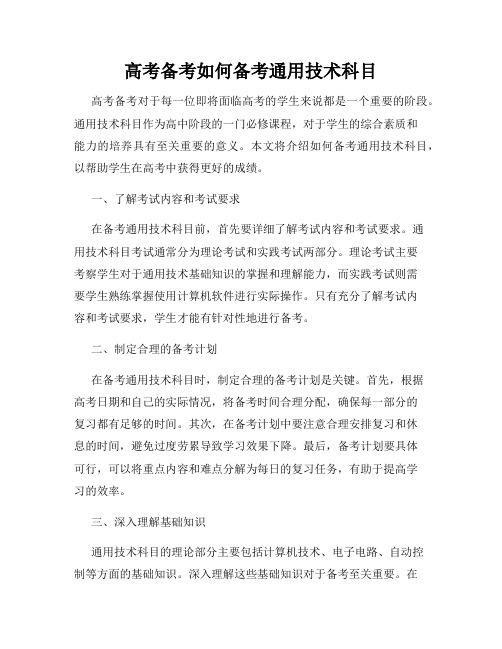 高考备考如何备考通用技术科目

高考备考对于每一位即将面临高考的学生来说都是一个重要的阶段。通用技术科目作为高中阶段的一门必修课程，对于学生的综合素质和能力的培养具有至关重要的意义。本文将介绍如何备考通用技术科目，以帮助学生在高考中获得更好的成绩。

一、了解考试内容和考试要求

在备考通用技术科目前，首先要详细了解考试内容和考试要求。通用技术科目考试通常分为理论考试和实践考试两部分。理论考试主要考察学生对于通用技术基础知识的掌握和理解能力，而实践考试则需要学生熟练掌握使用计算机软件进行实际操作。只有充分了解考试内容和考试要求，学生才能有针对性地进行备考。

二、制定合理的备考计划

在备考通用技术科目时，制定合理的备考计划是关键。首先，根据高考日期和自己的实际情况，将备考时间合理分配，确保每一部分的复习都有足够的时间。其次，在备考计划中要注意合理安排复习和休息的时间，避免过度劳累导致学习效果下降。最后，备考计划要具体可行，可以将重点内容和难点分解为每日的复习任务，有助于提高学习的效率。

三、深入理解基础知识

通用技术科目的理论部分主要包括计算机技术、电子电路、自动控制等方面的基础知识。深入理解这些基础知识对于备考至关重要。在